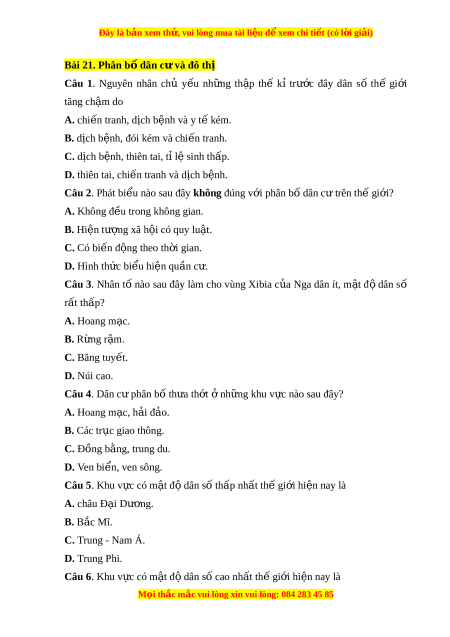 Đây là bản xem thử, vui lòng mua tài liệu để xem chi tiết (có lời giải)

Bài 21. Phân bố dân cư và đô thị

Câu 1. Nguyên nhân chủ yếu những thập thế kỉ trước đây dân số thế giới tăng chậm do

A. chiến tranh, dịch bệnh và y tế kém.

B. dịch bệnh, đói kém và chiến tranh.

C. dịch bệnh, thiên tai, tỉ lệ sinh thấp.

D. thiên tai, chiến tranh và dịch bệnh.

Câu 2. Phát biểu nào sau đây không đúng với phân bố dân cư trên thế giới?

A. Không đều trong không gian.

B. Hiện tượng xã hội có quy luật.

C. Có biến động theo thời gian.

D. Hình thức biểu hiện quần cư.

Câu 3. Nhân tố nào sau đây làm cho vùng Xibia của Nga dân ít, mật độ dân số rất thấp?

A. Hoang mạc.

B. Rừng rậm.

C. Băng tuyết.

D. Núi cao.

Câu 4. Dân cư phân bố thưa thớt ở những khu vực nào sau đây?

A. Hoang mạc, hải đảo.

B. Các trục giao thông.

C. Đồng bằng, trung du.

D. Ven biển, ven sông.

Câu 5. Khu vực có mật độ dân số thấp nhất thế giới hiện nay là

A. châu Đại Dương.

B. Bắc Mĩ.

C. Trung - Nam Á.

D. Trung Phi.

Câu 6. Khu vực có mật độ dân số cao nhất thế giới hiện nay là

Mọi thắc mắc vui lòng xin vui lòng: 084 283 45 85